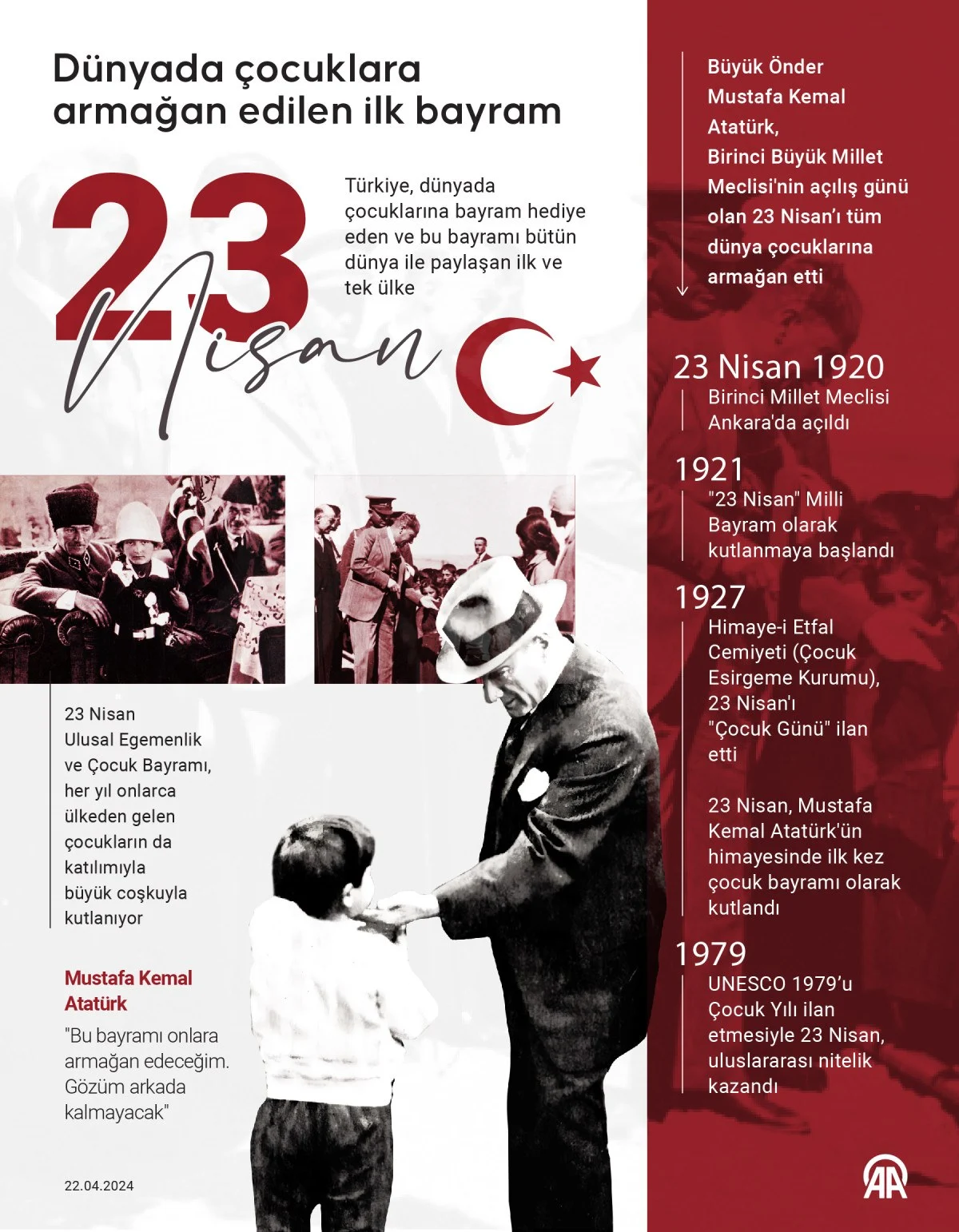 Dünyada çocuklara armağan edilen ilk bayram

23 Nisan

Türkiye, dünyada çocuklarına bayram hediye eden ve bu bayramı bütün dünya ile paylaşan ilk ve tek ülke

23 Nisan Ulusal Egemenlik ve Çocuk Bayramı, her yıl onlarca ülkeden gelen çocukların da katılımıyla büyük coşkuyla kutlanıyor

Mustafa Kemal Atatürk

"Bu bayramı onlara armağan edeceğim. Gözüm arkada kalmayacak"

22.04.2024

Büyük Önder Mustafa Kemal Atatürk, Birinci Büyük Millet Meclisi'nin açılış günü olan 23 Nisan'ı tüm dünya çocuklarına armağan etti

23 Nisan 1920
Birinci Millet Meclisi Ankara'da açıldı

1921
"23 Nisan" Milli Bayram olarak kutlanmaya başlandı

1927
Himaye-i Etfal Cemiyeti (Çocuk Esirgeme Kurumu), 23 Nisan'ı "Çocuk Günü" ilan etti

23 Nisan, Mustafa Kemal Atatürk'ün himayesinde ilk kez çocuk bayramı olarak kutlandı

1979
UNESCO 1979'u Çocuk Yılı ilan etmesiyle 23 Nisan, uluslararası nitelik kazandı

AA